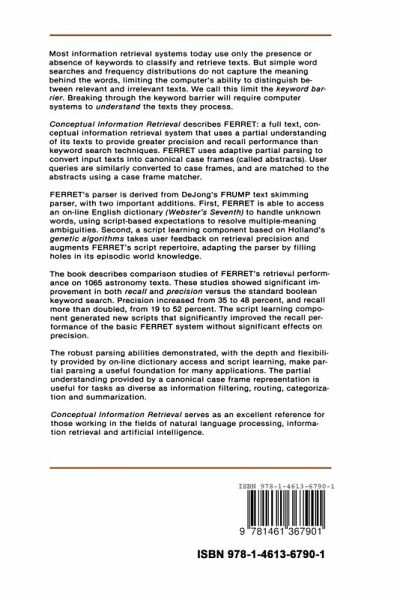 Most information retrieval systems today use only the presence or absence of keywords to classify and retrieve texts. But simple word searches and frequency distributions do not capture the meaning behind the words, limiting the computer's ability to distinguish between relevant and irrelevant texts. We call this limit the keyword barrier. Breaking through the keyword barrier will require computer systems to understand the texts they process.

Conceptual Information Retrieval describes FERRET: a full text, conceptual information retrieval system that uses a partial understanding of its texts to provide greater precision and recall performance than keyword search techniques. FERRET uses adaptive partial parsing to convert input texts into canonical case frames (called abstracts). User queries are similarly converted to case frames, and are matched to the abstracts using a case frame matcher.

FERRET's parser is derived from DeJong's FRUMP text skimming parser, with two important additions. First, FERRET is able to access an on-line English dictionary (Webster's Seventh) to handle unknown words, using script-based expectations to resolve multiple-meaning ambiguities. Second, a script learning component based on Holland's genetic algorithms takes user feedback on retrieval precision and augments FERRET's script repertoire, adapting the parser by filling holes in its episodic world knowledge.

The book describes comparison studies of FERRET's retrieval performance on 1065 astronomy texts. These studies showed significant improvement in both recall and precision versus the standard boolean keyword search. Precision increased from 35 to 48 percent, and recall more than doubled, from 19 to 52 percent. The script learning component generated new scripts that significantly improved the recall performance of the basic FERRET system without significant effects on precision.

The robust parsing abilities demonstrated, with the depth and flexibility provided by on-line dictionary access and script learning, make partial parsing a useful foundation for many applications. The partial understanding provided by a canonical case frame representation is useful for tasks as diverse as information filtering, routing, categorization and summarization.

Conceptual Information Retrieval serves as an excellent reference for those working in the fields of natural language processing, information retrieval and artificial intelligence.

ISBN 978-1-4613-6790-1

9 781461 367901

ISBN 978-1-4613-6790-1